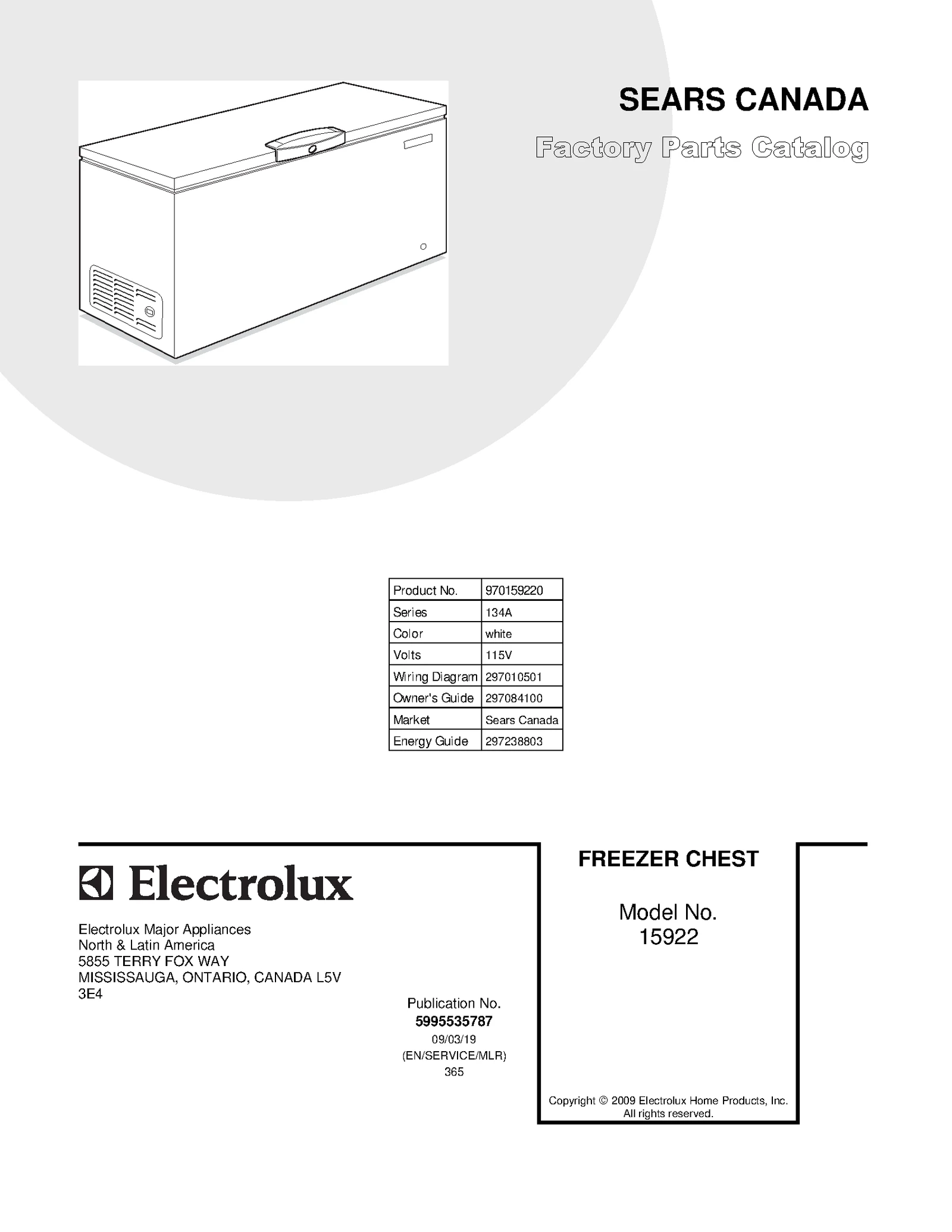 SEARS CANADA

Factory Parts Catalog

| Product No. | 970159220 |
|---|---|
| Series | 134A |
| Color | white |
| Volts | 115V |
| Wiring Diagram | 297010501 |
| Owner's Guide | 297084100 |
| Market | Sears Canada |
| Energy Guide | 297238803 |

Electrolux

Electrolux Major Appliances
North & Latin America
5855 TERRY FOX WAY
MISSISSAUGA, ONTARIO, CANADA L5V
3E4

Publication No.
5995535787
09/03/19
(EN/SERVICE/MLR)
365

FREEZER CHEST

Model No.
15922

Copyright © 2009 Electrolux Home Products, Inc.
All rights reserved.